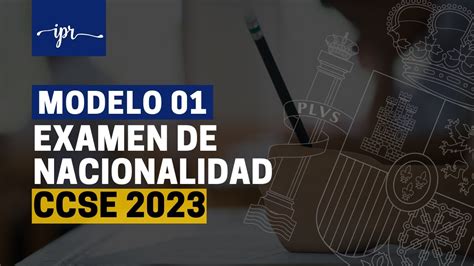 ipr

MODELO 01
EXAMEN DE NACIONALIDAD
CCSE 2023

PLVS